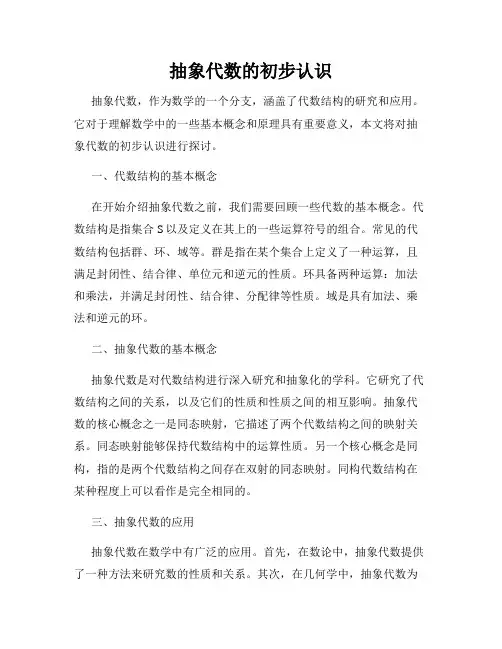 抽象代数的初步认识

抽象代数，作为数学的一个分支，涵盖了代数结构的研究和应用。它对于理解数学中的一些基本概念和原理具有重要意义，本文将对抽象代数的初步认识进行探讨。

一、代数结构的基本概念

在开始介绍抽象代数之前，我们需要回顾一些代数的基本概念。代数结构是指集合 S 以及定义在其上的一些运算符号的组合。常见的代数结构包括群、环、域等。群是指在某个集合上定义了一种运算，且满足封闭性、结合律、单位元和逆元的性质。环具备两种运算：加法和乘法，并满足封闭性、结合律、分配律等性质。域是具有加法、乘法和逆元的环。

二、抽象代数的基本概念

抽象代数是对代数结构进行深入研究和抽象化的学科。它研究了代数结构之间的关系，以及它们的性质和性质之间的相互影响。抽象代数的核心概念之一是同态映射，它描述了两个代数结构之间的映射关系。同态映射能够保持代数结构中的运算性质。另一个核心概念是同构，指的是两个代数结构之间存在双射的同态映射。同构代数结构在某种程度上可以看作是完全相同的。

三、抽象代数的应用

抽象代数在数学中有广泛的应用。首先，在数论中，抽象代数提供了一种方法来研究数的性质和关系。其次，在几何学中，抽象代数为